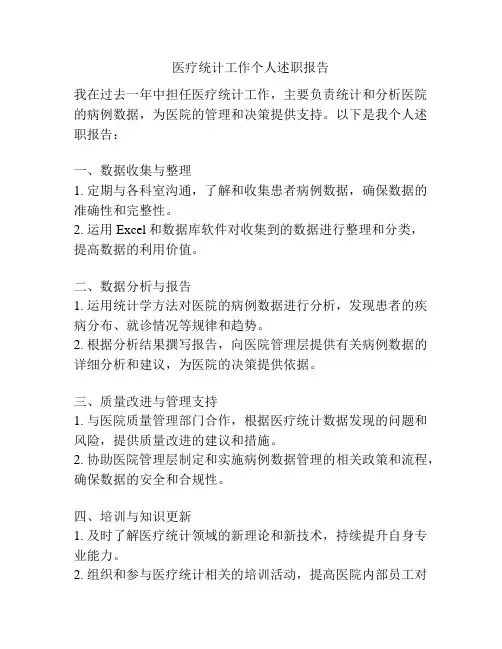 医疗统计工作个人述职报告

我在过去一年中担任医疗统计工作，主要负责统计和分析医院的病例数据，为医院的管理和决策提供支持。以下是我个人述职报告：

一、数据收集与整理
1. 定期与各科室沟通，了解和收集患者病例数据，确保数据的准确性和完整性。
2. 运用 Excel 和数据库软件对收集到的数据进行整理和分类，提高数据的利用价值。

二、数据分析与报告
1. 运用统计学方法对医院的病例数据进行分析，发现患者的疾病分布、就诊情况等规律和趋势。
2. 根据分析结果撰写报告，向医院管理层提供有关病例数据的详细分析和建议，为医院的决策提供依据。

三、质量改进与管理支持
1. 与医院质量管理部门合作，根据医疗统计数据发现的问题和风险，提供质量改进的建议和措施。
2. 协助医院管理层制定和实施病例数据管理的相关政策和流程，确保数据的安全和合规性。

四、培训与知识更新
1. 及时了解医疗统计领域的新理论和新技术，持续提升自身专业能力。
2. 组织和参与医疗统计相关的培训活动，提高医院内部员工对